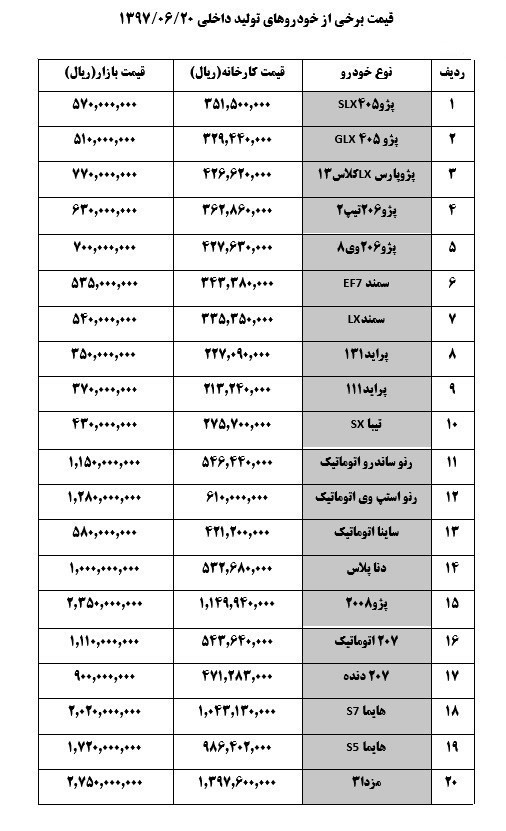 قیمت برخی از خودروهای تولید داخلی ۱۳۹۷/۰۶/۲۰

| ردیف | نوع خودرو | قیمت کارخانه(ریال) | قیمت بازار(ریال) |
|---|---|---|---|
| ۱ | پژو۴۰۵SLX | ۳۵۱,۵۰۰,۰۰۰ | ۵۷۰,۰۰۰,۰۰۰ |
| ۲ | پژو ۴۰۵ GLX | ۳۲۹,۴۴۰,۰۰۰ | ۵۱۰,۰۰۰,۰۰۰ |
| ۳ | پژوپارس LXکلاس۱۳ | ۴۲۶,۶۲۰,۰۰۰ | ۷۷۰,۰۰۰,۰۰۰ |
| ۴ | پژو۲۰۶تیپ۲ | ۳۶۲,۸۶۰,۰۰۰ | ۶۳۰,۰۰۰,۰۰۰ |
| ۵ | پژو۲۰۶وی۸ | ۴۲۷,۶۳۰,۰۰۰ | ۷۰۰,۰۰۰,۰۰۰ |
| ۶ | سمند EF7 | ۳۴۳,۳۸۰,۰۰۰ | ۵۳۵,۰۰۰,۰۰۰ |
| ۷ | سمندLX | ۳۳۵,۳۵۰,۰۰۰ | ۵۴۰,۰۰۰,۰۰۰ |
| ۸ | پراید۱۳۱ | ۲۲۷,۰۹۰,۰۰۰ | ۳۵۰,۰۰۰,۰۰۰ |
| ۹ | پراید۱۱۱ | ۲۱۳,۲۴۰,۰۰۰ | ۳۷۰,۰۰۰,۰۰۰ |
| ۱۰ | تیبا SX | ۲۷۵,۷۰۰,۰۰۰ | ۴۳۰,۰۰۰,۰۰۰ |
| ۱۱ | رنو ساندرو اتوماتیک | ۵۴۶,۴۴۰,۰۰۰ | ۱,۱۵۰,۰۰۰,۰۰۰ |
| ۱۲ | رنو استپ وی اتوماتیک | ۶۱۰,۰۰۰,۰۰۰ | ۱,۲۸۰,۰۰۰,۰۰۰ |
| ۱۳ | ساینا اتوماتیک | ۴۲۱,۲۰۰,۰۰۰ | ۵۸۰,۰۰۰,۰۰۰ |
| ۱۴ | دنا پلاس | ۵۳۲,۶۸۰,۰۰۰ | ۱,۰۰۰,۰۰۰,۰۰۰ |
| ۱۵ | پژو۲۰۰۸ | ۱,۱۴۹,۹۴۰,۰۰۰ | ۲,۳۵۰,۰۰۰,۰۰۰ |
| ۱۶ | ۲۰۷ اتوماتیک | ۵۴۳,۶۴۰,۰۰۰ | ۱,۱۱۰,۰۰۰,۰۰۰ |
| ۱۷ | ۲۰۷ دنده | ۴۷۱,۲۸۳,۰۰۰ | ۹۰۰,۰۰۰,۰۰۰ |
| ۱۸ | هایما S7 | ۱,۰۴۳,۱۳۰,۰۰۰ | ۲,۰۲۰,۰۰۰,۰۰۰ |
| ۱۹ | هایما S5 | ۹۸۶,۴۰۲,۰۰۰ | ۱,۷۲۰,۰۰۰,۰۰۰ |
| ۲۰ | مزدا۳ | ۱,۳۹۷,۶۰۰,۰۰۰ | ۲,۷۵۰,۰۰۰,۰۰۰ |